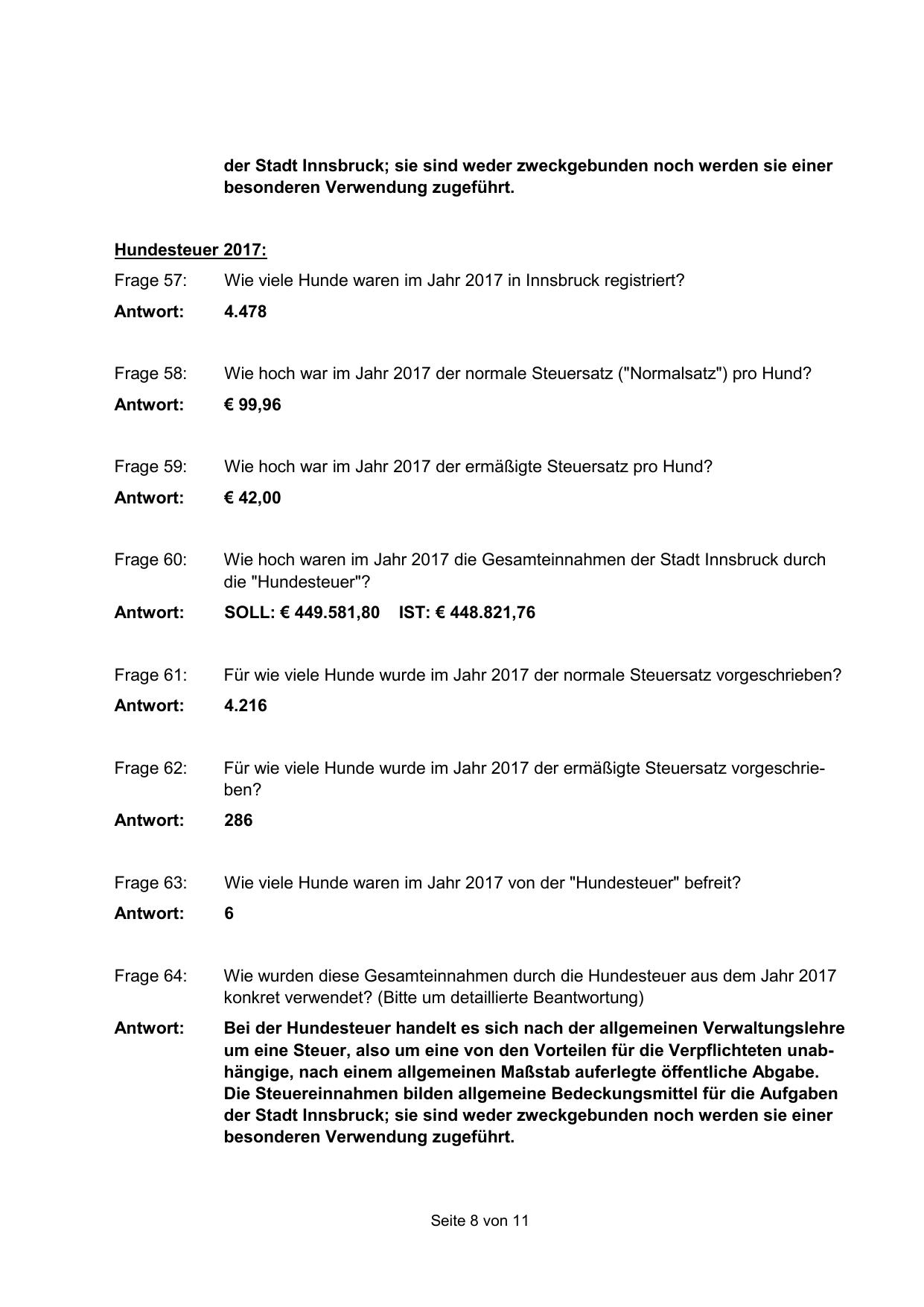 der Stadt Innsbruck; sie sind weder zweckgebunden noch werden sie einer besonderen Verwendung zugeführt.

Hundesteuer 2017:

Frage 57: Wie viele Hunde waren im Jahr 2017 in Innsbruck registriert?

Antwort: 4.478

Frage 58: Wie hoch war im Jahr 2017 der normale Steuersatz ("Normalsatz") pro Hund?

Antwort: € 99,96

Frage 59: Wie hoch war im Jahr 2017 der ermäßigte Steuersatz pro Hund?

Antwort: € 42,00

Frage 60: Wie hoch waren im Jahr 2017 die Gesamteinnahmen der Stadt Innsbruck durch die "Hundesteuer"?

Antwort: SOLL: € 449.581,80 IST: € 448.821,76

Frage 61: Für wie viele Hunde wurde im Jahr 2017 der normale Steuersatz vorgeschrieben?

Antwort: 4.216

Frage 62: Für wie viele Hunde wurde im Jahr 2017 der ermäßigte Steuersatz vorgeschrieben?

Antwort: 286

Frage 63: Wie viele Hunde waren im Jahr 2017 von der "Hundesteuer" befreit?

Antwort: 6

Frage 64: Wie wurden diese Gesamteinnahmen durch die Hundesteuer aus dem Jahr 2017 konkret verwendet? (Bitte um detaillierte Beantwortung)

Antwort: Bei der Hundesteuer handelt es sich nach der allgemeinen Verwaltungslehre um eine Steuer, also um eine von den Vorteilen für die Verpflichteten unabhängige, nach einem allgemeinen Maßstab auferlegte öffentliche Abgabe. Die Steuereinnahmen bilden allgemeine Bedeckungsmittel für die Aufgaben der Stadt Innsbruck; sie sind weder zweckgebunden noch werden sie einer besonderen Verwendung zugeführt.

Seite 8 von 11